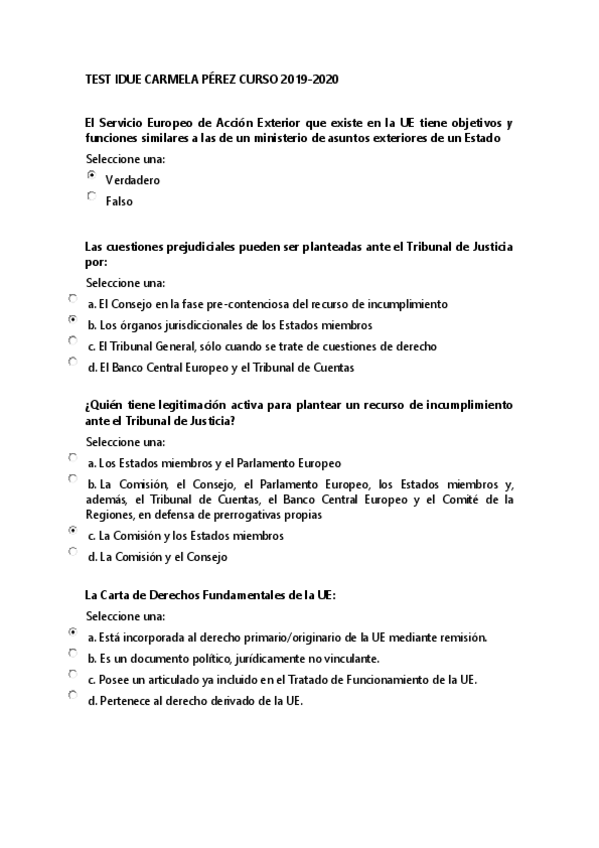 TEST IDUE CARMELA PÉREZ CURSO 2019-2020

El Servicio Europeo de Acción Exterior que existe en la UE tiene objetivos y funciones similares a las de un ministerio de asuntos exteriores de un Estado

Seleccione una:

Verdadero

Falso

Las cuestiones prejudiciales pueden ser planteadas ante el Tribunal de Justicia por:

Seleccione una:

a. El Consejo en la fase pre-contenciosa del recurso de incumplimiento

b. Los órganos jurisdiccionales de los Estados miembros

c. El Tribunal General, sólo cuando se trate de cuestiones de derecho

d. El Banco Central Europeo y el Tribunal de Cuentas

¿Quién tiene legitimación activa para plantear un recurso de incumplimiento ante el Tribunal de Justicia?

Seleccione una:

a. Los Estados miembros y el Parlamento Europeo

b. La Comisión, el Consejo, el Parlamento Europeo, los Estados miembros y, además, el Tribunal de Cuentas, el Banco Central Europeo y el Comité de la Regiones, en defensa de prerrogativas propias

c. La Comisión y los Estados miembros

d. La Comisión y el Consejo

La Carta de Derechos Fundamentales de la UE:

Seleccione una:

a. Está incorporada al derecho primario/originario de la UE mediante remisión.

b. Es un documento político, jurídicamente no vinculante.

c. Posee un articulado ya incluido en el Tratado de Funcionamiento de la UE.

d. Pertenece al derecho derivado de la UE.